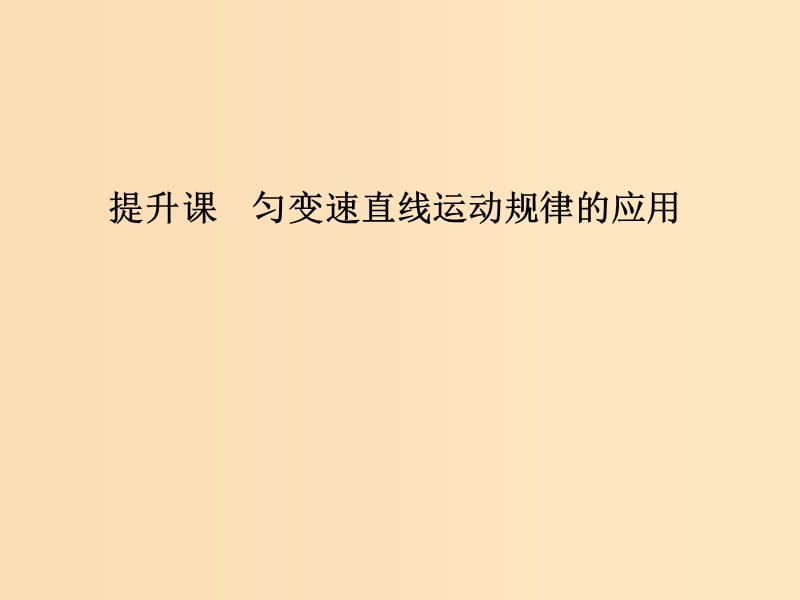 提升课　匀变速直线运动规律的应用